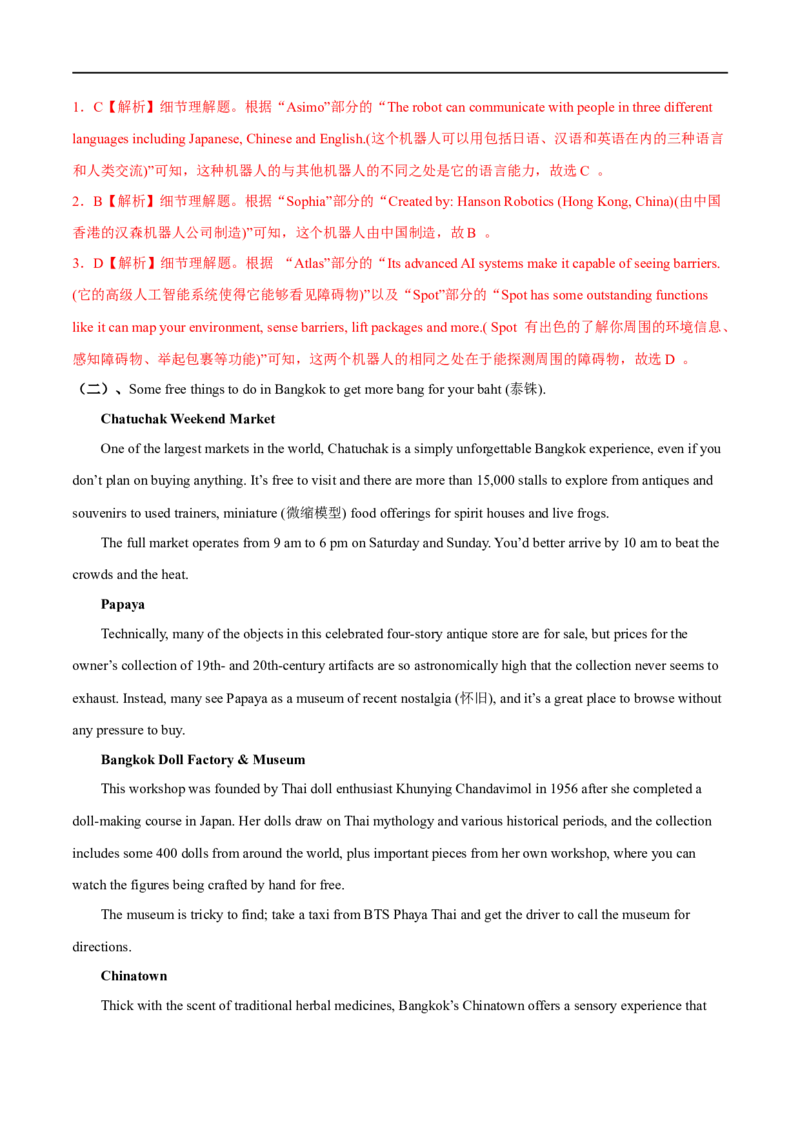 1．C【解析】细节理解题。根据“Asimo”部分的“The robot can communicate with people in three different languages including Japanese, Chinese and English.(这个机器人可以用包括日语、汉语和英语在内的三种语言和人类交流)”可知，这种机器人的与其他机器人的不同之处是它的语言能力，故选C。

2．B【解析】细节理解题。根据“Sophia”部分的“Created by: Hanson Robotics (Hong Kong, China)(由中国香港的汉森机器人公司制造)”可知，这个机器人由中国制造，故B。

3．D【解析】细节理解题。根据“Atlas”部分的“Its advanced AI systems make it capable of seeing barriers.(它的高级人工智能系统使得它能够看见障碍物)”以及“Spot”部分的“Spot has some outstanding functions like it can map your environment, sense barriers, lift packages and more.(Spot有出色的了解你周围的环境信息、感知障碍物、举起包裹等功能)”可知，这两个机器人的相同之处在于能探测周围的障碍物，故选D。

（二）、Some free things to do in Bangkok to get more bang for your baht (泰铢).

Chatuchak Weekend Market

One of the largest markets in the world, Chatuchak is a simply unforgettable Bangkok experience, even if you don't plan on buying anything. It's free to visit and there are more than 15,000 stalls to explore from antiques and souvenirs to used trainers, miniature (微缩模型) food offerings for spirit houses and live frogs.

The full market operates from 9 am to 6 pm on Saturday and Sunday. You'd better arrive by 10 am to beat the crowds and the heat.

Papaya

Technically, many of the objects in this celebrated four-story antique store are for sale, but prices for the owner's collection of 19th- and 20th-century artifacts are so astronomically high that the collection never seems to exhaust. Instead, many see Papaya as a museum of recent nostalgia (怀旧), and it's a great place to browse without any pressure to buy.

Bangkok Doll Factory & Museum

This workshop was founded by Thai doll enthusiast Khunying Chandavimol in 1956 after she completed a doll-making course in Japan. Her dolls draw on Thai mythology and various historical periods, and the collection includes some 400 dolls from around the world, plus important pieces from her own workshop, where you can watch the figures being crafted by hand for free.

The museum is tricky to find; take a taxi from BTS Phaya Thai and get the driver to call the museum for directions.

Chinatown

Thick with the scent of traditional herbal medicines, Bangkok's Chinatown offers a sensory experience that